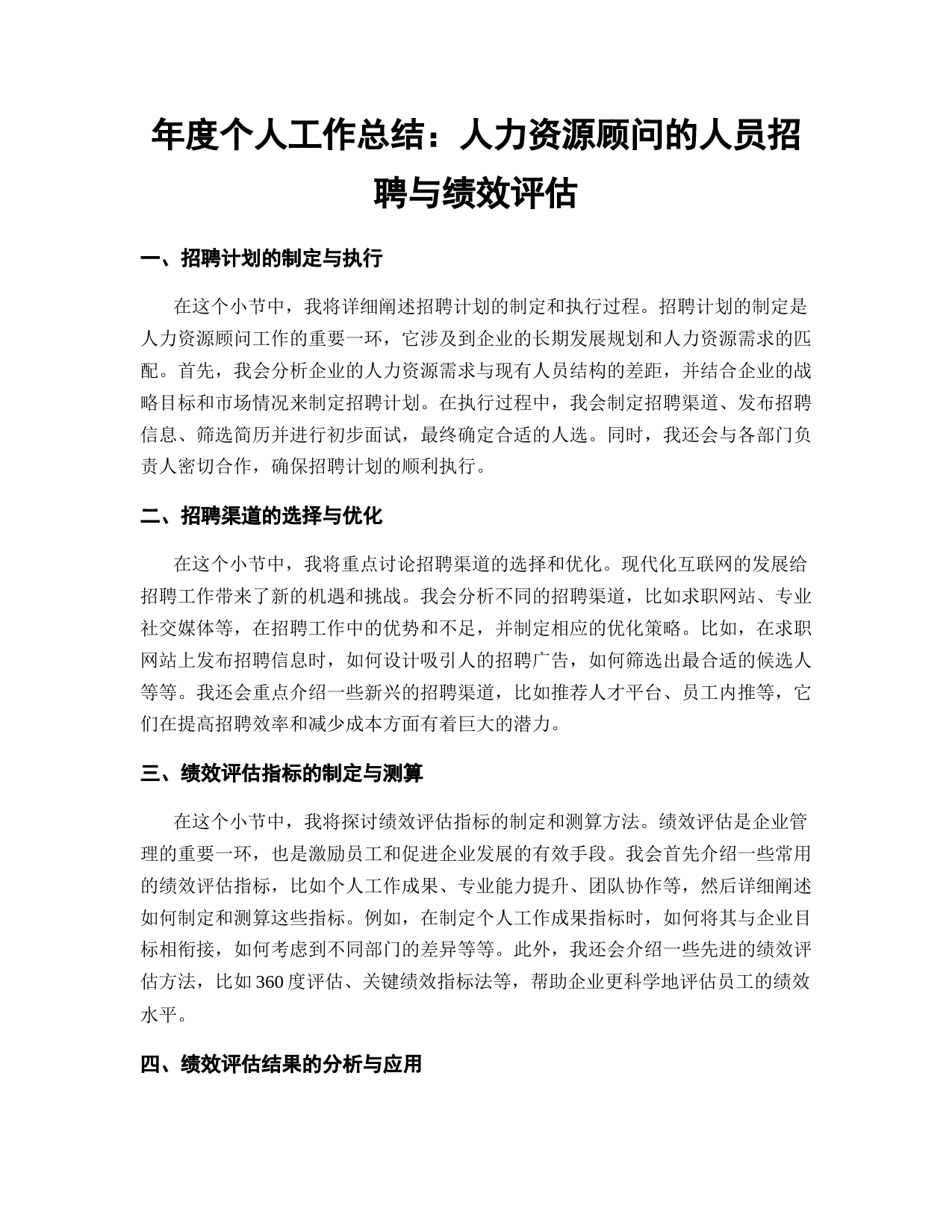 年度个人工作总结：人力资源顾问的人员招聘与绩效评估

一、招聘计划的制定与执行

在这个小节中，我将详细阐述招聘计划的制定和执行过程。招聘计划的制定是人力资源顾问工作的重要一环，它涉及到企业的长期发展规划和人力资源需求的匹配。首先，我会分析企业的人力资源需求与现有人员结构的差距，并结合企业的战略目标和市场情况来制定招聘计划。在执行过程中，我会制定招聘渠道、发布招聘信息、筛选简历并进行初步面试，最终确定合适的人选。同时，我还会与各部门负责人密切合作，确保招聘计划的顺利执行。

二、招聘渠道的选择与优化

在这个小节中，我将重点讨论招聘渠道的选择和优化。现代化互联网的发展给招聘工作带来了新的机遇和挑战。我会分析不同的招聘渠道，比如求职网站、专业社交媒体等，在招聘工作中的优势和不足，并制定相应的优化策略。比如，在求职网站上发布招聘信息时，如何设计吸引人的招聘广告，如何筛选出最合适的候选人等等。我还会重点介绍一些新兴的招聘渠道，比如推荐人才平台、员工内推等，它们在提高招聘效率和减少成本方面有着巨大的潜力。

三、绩效评估指标的制定与测算

在这个小节中，我将探讨绩效评估指标的制定和测算方法。绩效评估是企业管理的重要一环，也是激励员工和促进企业发展的有效手段。我会首先介绍一些常用的绩效评估指标，比如个人工作成果、专业能力提升、团队协作等，然后详细阐述如何制定和测算这些指标。例如，在制定个人工作成果指标时，如何将其与企业目标相衔接，如何考虑到不同部门的差异等等。此外，我还会介绍一些先进的绩效评估方法，比如360度评估、关键绩效指标法等，帮助企业更科学地评估员工的绩效水平。

四、绩效评估结果的分析与应用